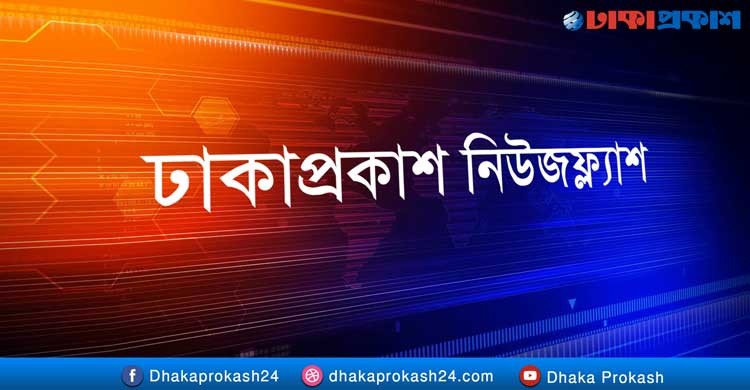 ঢাকাপ্রকাশ

ঢাকাপ্রকাশ নিউজফ্ল্যাশ

Dhakaprokash24 dhakaprokash24.com Dhaka Prokash